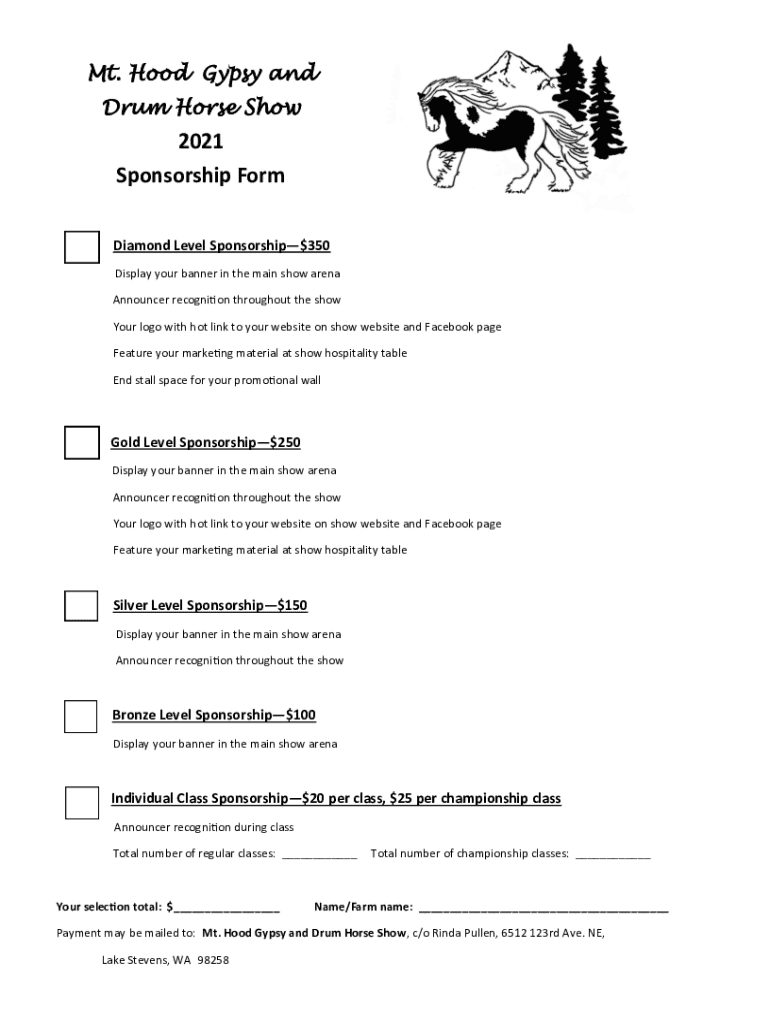 Mt. Hood Gypsy and Drum Horse Show
2021
Sponsorship Form

Diamond Level Sponsorship—$350
Display your banner in the main show arena
Announcer recognition throughout the show
Your logo with hot link to your website on show website and Facebook page
Feature your marketing material at show hospitality table
End stall space for your promotional wall

Gold Level Sponsorship—$250
Display your banner in the main show arena
Announcer recognition throughout the show
Your logo with hot link to your website on show website and Facebook page
Feature your marketing material at show hospitality table

Silver Level Sponsorship—$150
Display your banner in the main show arena
Announcer recognition throughout the show

Bronze Level Sponsorship—$100
Display your banner in the main show arena

Individual Class Sponsorship—$20 per class, $25 per championship class
Announcer recognition during class
Total number of regular classes: ____________ Total number of championship classes: ____________

Your selection total: $_________________ Name/Farm name: ________________________________________

Payment may be mailed to: Mt. Hood Gypsy and Drum Horse Show, c/o Rinda Pullen, 6512 123rd Ave. NE, Lake Stevens, WA 98258